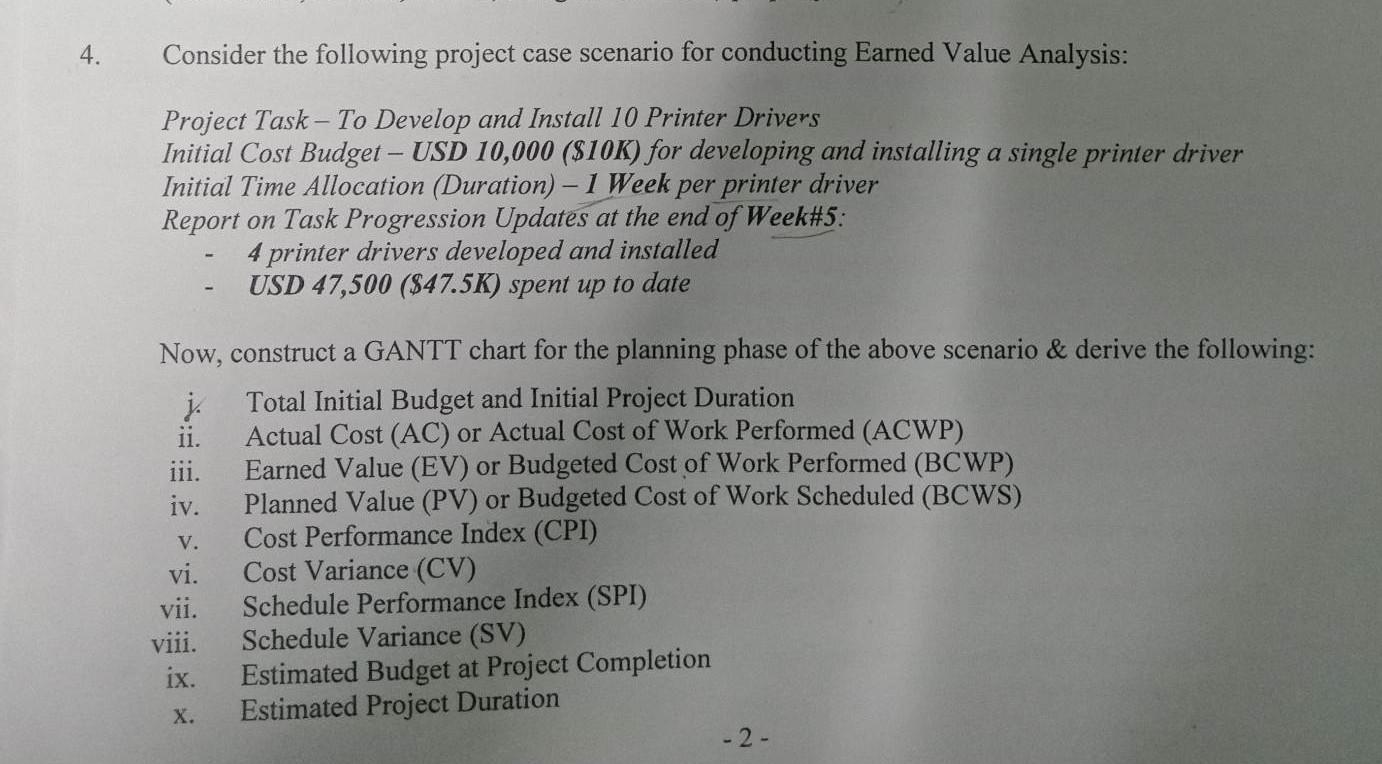 4. Consider the following project case scenario for conducting Earned Value Analysis:

Project Task – To Develop and Install 10 Printer Drivers
Initial Cost Budget – USD 10,000 ($10K) for developing and installing a single printer driver
Initial Time Allocation (Duration) – 1 Week per printer driver
Report on Task Progression Updates at the end of Week#5:
- 4 printer drivers developed and installed
- USD 47,500 ($47.5K) spent up to date

Now, construct a GANTT chart for the planning phase of the above scenario & derive the following:

i. Total Initial Budget and Initial Project Duration
ii. Actual Cost (AC) or Actual Cost of Work Performed (ACWP)
iii. Earned Value (EV) or Budgeted Cost of Work Performed (BCWP)
iv. Planned Value (PV) or Budgeted Cost of Work Scheduled (BCWS)
v. Cost Performance Index (CPI)
vi. Cost Variance (CV)
vii. Schedule Performance Index (SPI)
viii. Schedule Variance (SV)
ix. Estimated Budget at Project Completion
x. Estimated Project Duration

- 2 -